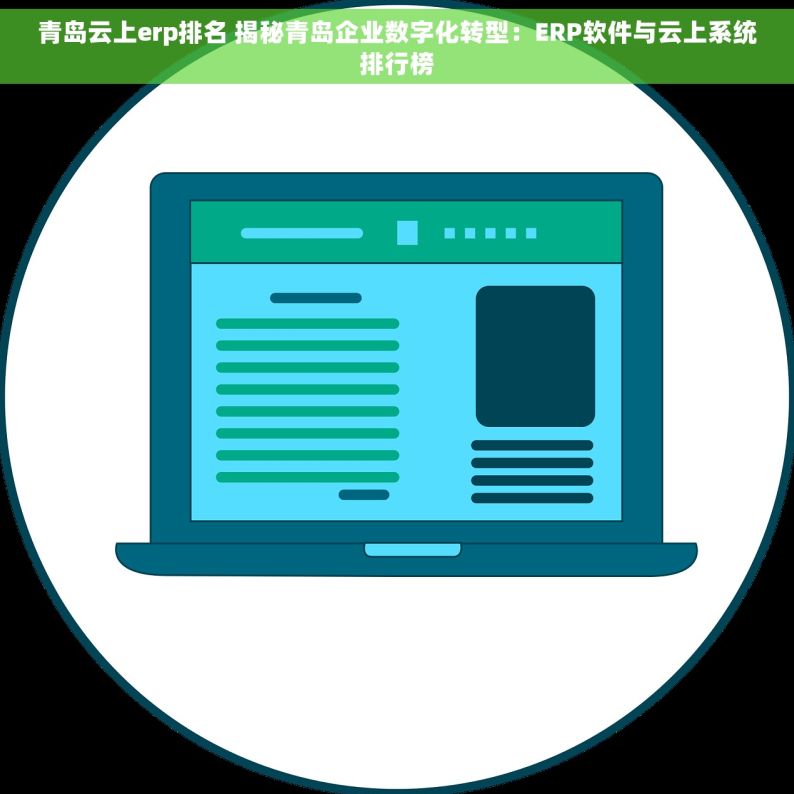 青岛云上erp排名 揭秘青岛企业数字化转型：ERP软件与云上系统排行榜